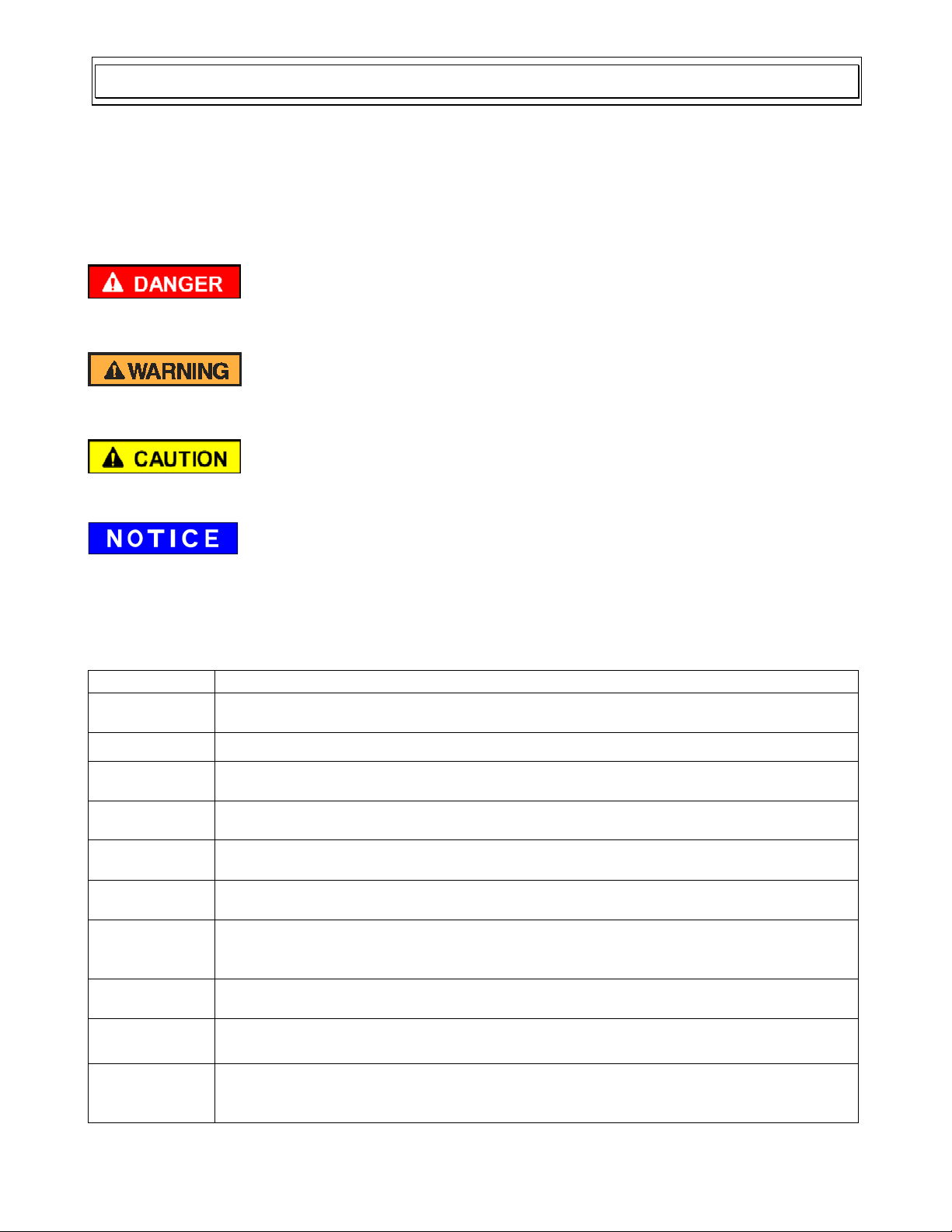 DANGER

WARNING

CAUTION

NOTICE